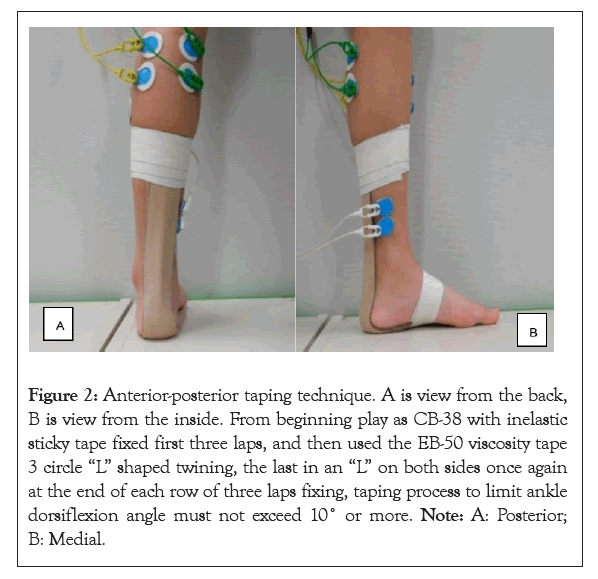 A

B

Figure 2: Anterior-posterior taping technique. A is view from the back, B is view from the inside. From beginning play as CB-38 with inelastic sticky tape fixed first three laps, and then used the EB-50 viscosity tape 3 circle "L" shaped twining, the last in an "L" on both sides once again at the end of each row of three laps fixing, taping process to limit ankle dorsiflexion angle must not exceed 10° or more. Note: A: Posterior; B: Medial.